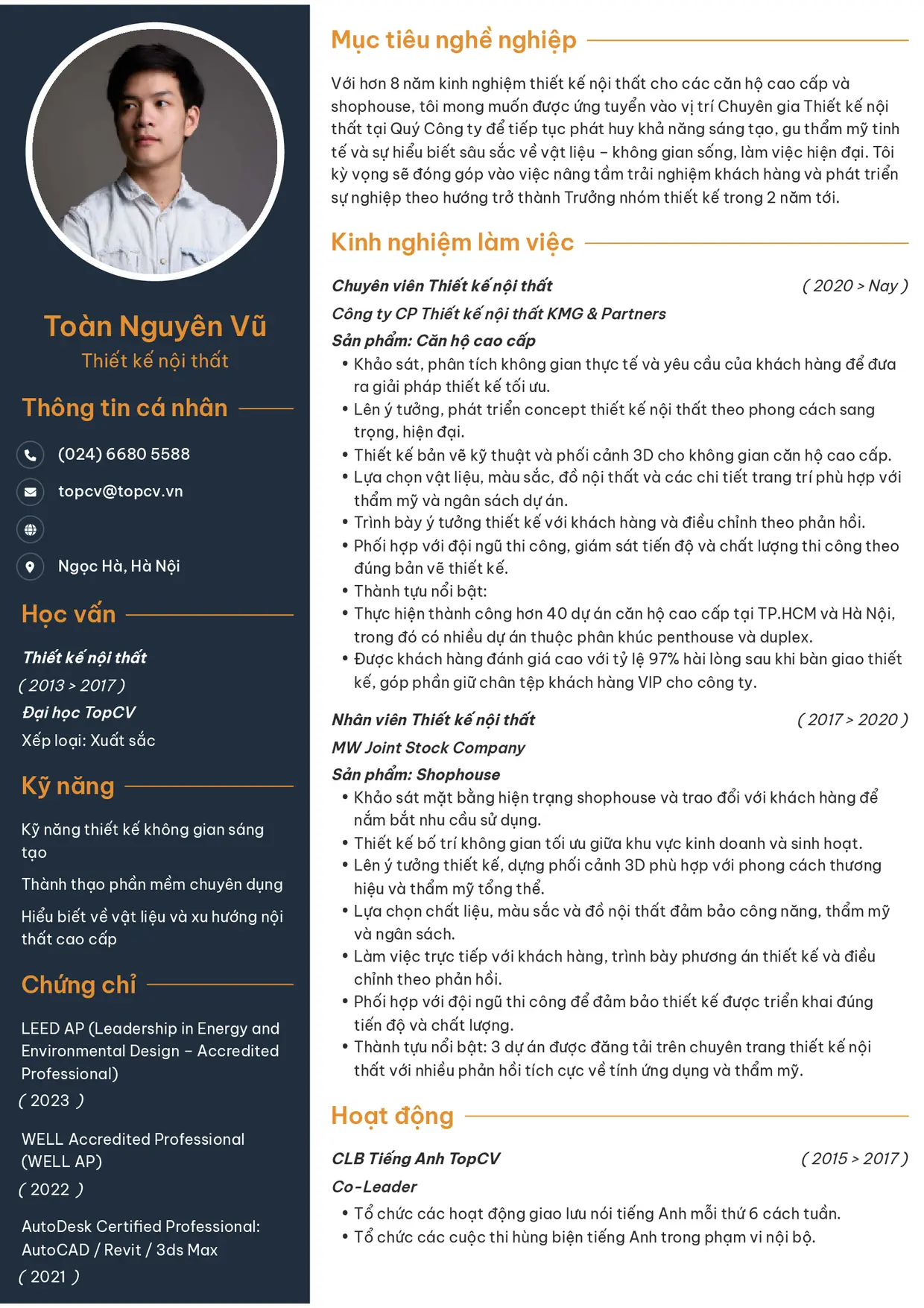 Toàn Nguyên Vũ
Thiết kế nội thất

Thông tin cá nhân

(024) 6680 5588

topcv@topcv.vn

Ngọc Hà, Hà Nội

Học vấn

Thiết kế nội thất
( 2013 > 2017 )
Đại học TopCV
Xếp loại: Xuất sắc

Kỹ năng

Kỹ năng thiết kế không gian sáng tạo

Thành thạo phần mềm chuyên dụng

Hiểu biết về vật liệu và xu hướng nội thất cao cấp

Chứng chỉ

LEED AP (Leadership in Energy and Environmental Design – Accredited Professional)
( 2023 )

WELL Accredited Professional (WELL AP)
( 2022 )

AutoDesk Certified Professional: AutoCAD / Revit / 3ds Max
( 2021 )

Mục tiêu nghề nghiệp

Với hơn 8 năm kinh nghiệm thiết kế nội thất cho các căn hộ cao cấp và shophouse, tôi mong muốn được ứng tuyển vào vị trí Chuyên gia Thiết kế nội thất tại Quý Công ty để tiếp tục phát huy khả năng sáng tạo, gu thẩm mỹ tinh tế và sự hiểu biết sâu sắc về vật liệu – không gian sống, làm việc hiện đại. Tôi kỳ vọng sẽ đóng góp vào việc nâng tầm trải nghiệm khách hàng và phát triển sự nghiệp theo hướng trở thành Trưởng nhóm thiết kế trong 2 năm tới.

Kinh nghiệm làm việc

Chuyên viên Thiết kế nội thất ( 2020 > Nay )
Công ty CP Thiết kế nội thất KMG & Partners
Sản phẩm: Căn hộ cao cấp
• Khảo sát, phân tích không gian thực tế và yêu cầu của khách hàng để đưa ra giải pháp thiết kế tối ưu.
• Lên ý tưởng, phát triển concept thiết kế nội thất theo phong cách sang trọng, hiện đại.
• Thiết kế bản vẽ kỹ thuật và phối cảnh 3D cho không gian căn hộ cao cấp.
• Lựa chọn vật liệu, màu sắc, đồ nội thất và các chi tiết trang trí phù hợp với thẩm mỹ và ngân sách dự án.
• Trình bày ý tưởng thiết kế với khách hàng và điều chỉnh theo phản hồi.
• Phối hợp với đội ngũ thi công, giám sát tiến độ và chất lượng thi công theo đúng bản vẽ thiết kế.
• Thành tựu nổi bật:
• Thực hiện thành công hơn 40 dự án căn hộ cao cấp tại TP.HCM và Hà Nội, trong đó có nhiều dự án thuộc phân khúc penthouse và duplex.
• Được khách hàng đánh giá cao với tỷ lệ 97% hài lòng sau khi bàn giao thiết kế, góp phần giữ chân tệp khách hàng VIP cho công ty.

Nhân viên Thiết kế nội thất ( 2017 > 2020 )
MW Joint Stock Company
Sản phẩm: Shophouse
• Khảo sát mặt bằng hiện trạng shophouse và trao đổi với khách hàng để nắm bắt nhu cầu sử dụng.
• Thiết kế bố trí không gian tối ưu giữa khu vực kinh doanh và sinh hoạt.
• Lên ý tưởng thiết kế, dựng phối cảnh 3D phù hợp với phong cách thương hiệu và thẩm mỹ tổng thể.
• Lựa chọn chất liệu, màu sắc và đồ nội thất đảm bảo công năng, thẩm mỹ và ngân sách.
• Làm việc trực tiếp với khách hàng, trình bày phương án thiết kế và điều chỉnh theo phản hồi.
• Phối hợp với đội ngũ thi công để đảm bảo thiết kế được triển khai đúng tiến độ và chất lượng.
• Thành tựu nổi bật: 3 dự án được đăng tải trên chuyên trang thiết kế nội thất với nhiều phản hồi tích cực về tính ứng dụng và thẩm mỹ.

Hoạt động

CLB Tiếng Anh TopCV ( 2015 > 2017 )
Co-Leader
• Tổ chức các hoạt động giao lưu nói tiếng Anh mỗi thứ 6 cách tuần.
• Tổ chức các cuộc thi hùng biện tiếng Anh trong phạm vi nội bộ.